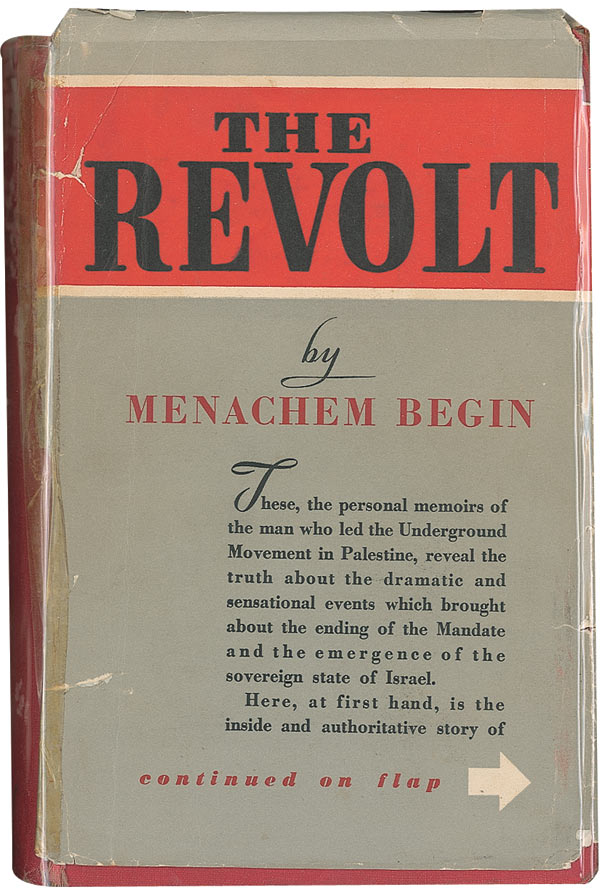 THE REVOLT

by

MENACHEM BEGIN

These, the personal memoirs of the man who led the Underground Movement in Palestine, reveal the truth about the dramatic and sensational events which brought about the ending of the Mandate and the emergence of the sovereign state of Israel.

Here, at first hand, is the inside and authoritative story of

continued on flap